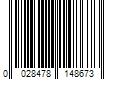 0 028478 148673